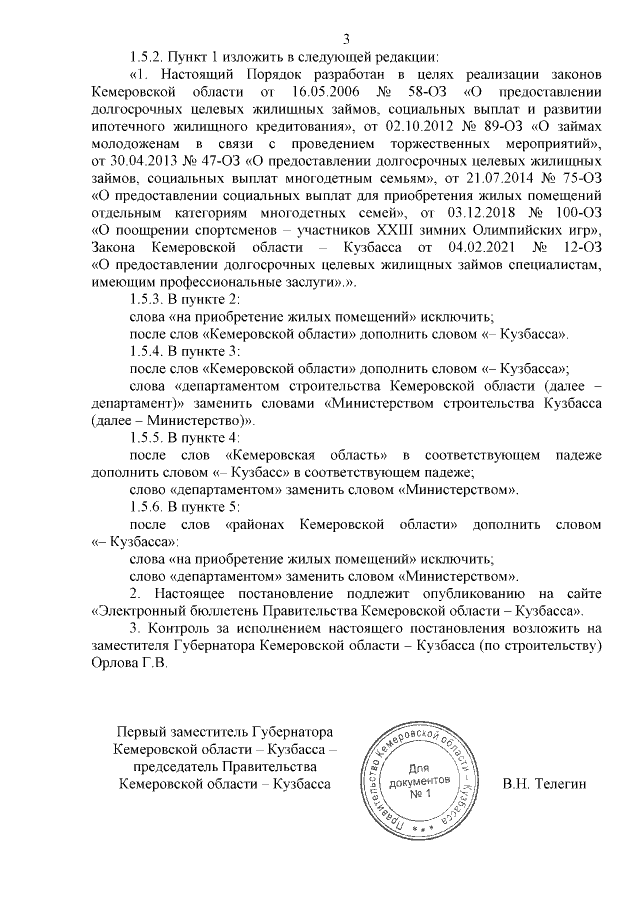 3

1.5.2. Пункт 1 изложить в следующей редакции:

«1. Настоящий Порядок разработан в целях реализации законов Кемеровской области от 16.05.2006 № 58-ОЗ «О предоставлении долгосрочных целевых жилищных займов, социальных выплат и развитии ипотечного жилищного кредитования», от 02.10.2012 № 89-ОЗ «О займах молодоженам в связи с проведением торжественных мероприятий», от 30.04.2013 № 47-ОЗ «О предоставлении долгосрочных целевых жилищных займов, социальных выплат многодетным семьям», от 21.07.2014 № 75-ОЗ «О предоставлении социальных выплат для приобретения жилых помещений отдельным категориям многодетных семей», от 03.12.2018 № 100-ОЗ «О поощрении спортсменов – участников XXIII зимних Олимпийских игр», Закона Кемеровской области – Кузбасса от 04.02.2021 № 12-ОЗ «О предоставлении долгосрочных целевых жилищных займов специалистам, имеющим профессиональные заслуги».».

1.5.3. В пункте 2:

слова «на приобретение жилых помещений» исключить;

после слов «Кемеровской области» дополнить словом «– Кузбасса».

1.5.4. В пункте 3:

после слов «Кемеровской области» дополнить словом «– Кузбасса»;

слова «департаментом строительства Кемеровской области (далее – департамент)» заменить словами «Министерством строительства Кузбасса (далее – Министерство)».

1.5.5. В пункте 4:

после слов «Кемеровская область» в соответствующем падеже дополнить словом «– Кузбасс» в соответствующем падеже;

слово «департаментом» заменить словом «Министерством».

1.5.6. В пункте 5:

после слов «районах Кемеровской области» дополнить словом «– Кузбасса»:

слова «на приобретение жилых помещений» исключить;

слово «департаментом» заменить словом «Министерством».

2. Настоящее постановление подлежит опубликованию на сайте «Электронный бюллетень Правительства Кемеровской области – Кузбасса».

3. Контроль за исполнением настоящего постановления возложить на заместителя Губернатора Кемеровской области – Кузбасса (по строительству) Орлова Г.В.

Первый заместитель Губернатора Кемеровской области – Кузбасса – председатель Правительства Кемеровской области – Кузбасса

Правительство Кемеровской области – Кузбасса
Для документов № 1

В.Н. Телегин